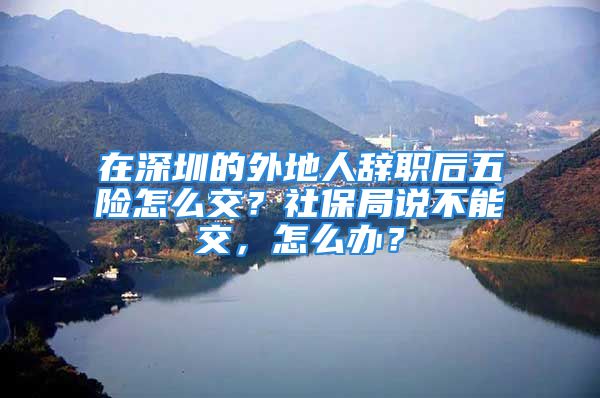 在深圳的外地人辞职后五险怎么交？社保局说不能交，怎么办？